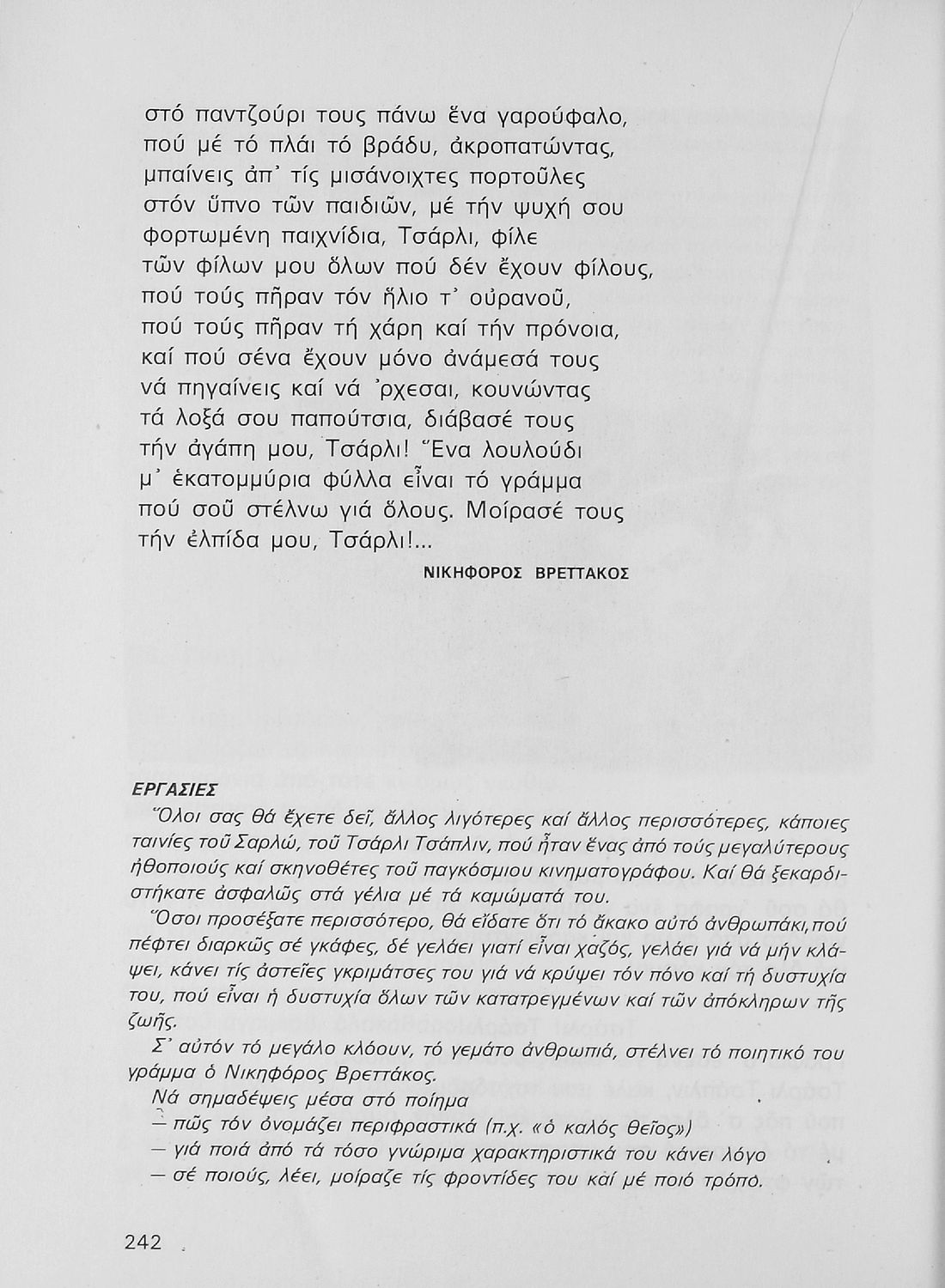 στό παντζούρι τους πάνω ἕνα γαρούφαλο,
πού μέ τό πλάι τό βράδυ, ἀκροπατώντας,
μπαίνεις ἀπ᾽ τίς μισάνοιχτες πορτοῦλες
στόν ὕπνο τῶν παιδιῶν, μέ τήν ψυχή σου
φορτωμένη παιχνίδια, Τσάρλι, φίλε
τῶν φίλων μου ὅλων πού δέν ἔχουν φίλους,
πού τούς πῆραν τόν ἥλιο τ᾽ οὐρανοῦ,
πού τούς πῆραν τή χάρη καί τήν πρόνοια,
καί πού σένα ἔχουν μόνο ἀνάμεσά τους
νά πηγαίνεις καί νά ᾽ρχεσαι, κουνώντας
τά λοξά σου παπούτσια, διάβασέ τους
τήν ἀγάπη μου, Τσάρλι! Ἕνα λουλούδι
μ᾽ ἑκατομμύρια φύλλα εἶναι τό γράμμα
πού σοῦ στέλνω γιά ὅλους. Μοίρασέ τους
τήν ἐλπίδα μου, Τσάρλι!...

ΝΙΚΗΦΟΡΟΣ ΒΡΕΤΤΑΚΟΣ

ΕΡΓΑΣΙΕΣ

Ὅλοι σας θά ἔχετε δεῖ, ἄλλος λιγότερες καί ἄλλος περισσότερες, κάποιες ταινίες τοῦ Σαρλώ, τοῦ Τσάρλι Τσάπλιν, πού ἦταν ἕνας ἀπό τούς μεγαλύτερους ἠθοποιούς καί σκηνοθέτες τοῦ παγκόσμιου κινηματογράφου. Καί θά ξεκαρδιστήκατε ἀσφαλῶς στά γέλια μέ τά καμώματά του.

Ὅσοι προσέξατε περισσότερο, θά εἴδατε ὅτι τό ἄκακο αὐτό ἀνθρωπάκι, πού πέφτει διαρκῶς σέ γκάφες, δέ γελάει γιατί εἶναι χαζός, γελάει γιά νά μήν κλάψει, κάνει τίς ἀστεῖες γκριμάτσες του γιά νά κρύψει τόν πόνο καί τή δυστυχία του, πού εἶναι ἡ δυστυχία ὅλων τῶν κατατρεγμένων καί τῶν ἀπόκληρων τῆς ζωῆς.

Σ᾽ αὐτόν τό μεγάλο κλόουν, τό γεμάτο ἀνθρωπιά, στέλνει τό ποιητικό του γράμμα ὁ Νικηφόρος Βρεττάκος.

Νά σημαδέψεις μέσα στό ποίημα
— πῶς τόν ὀνομάζει περιφραστικά (π.χ. «ὁ καλός θεῖος»)
— γιά ποιά ἀπό τά τόσο γνώριμα χαρακτηριστικά του κάνει λόγο
— σέ ποιούς, λέει, μοίραζε τίς φροντίδες του καί μέ ποιό τρόπο.

242